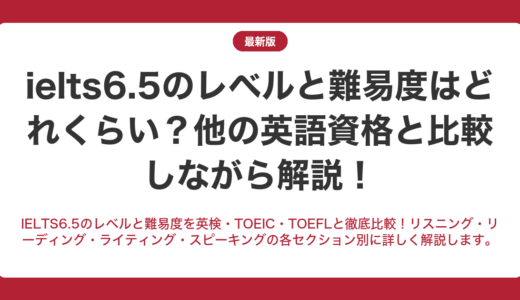 最新版

ielts6.5のレベルと難易度はどれくらい？他の英語資格と比較しながら解説！

IELTS6.5のレベルと難易度を英検・TOEIC・TOEFLと徹底比較！リスニング・リーディング・ライティング・スピーキングの各セクション別に詳しく解説します。